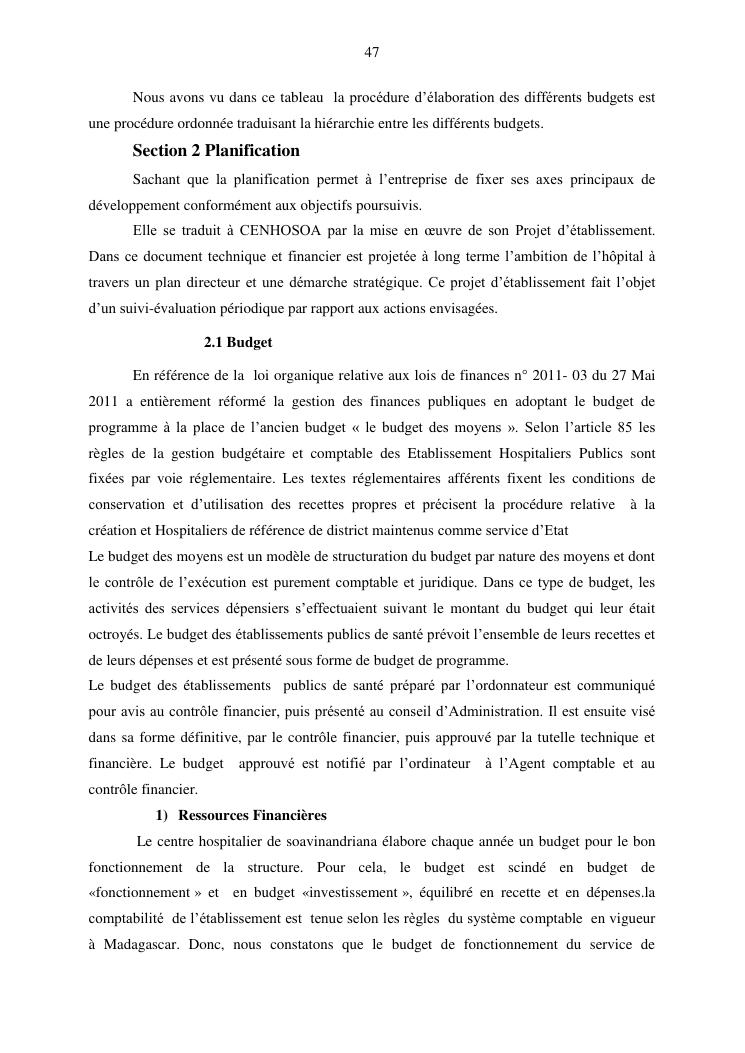 47

Nous avons vu dans ce tableau la procédure d'élaboration des différents budgets est une procédure ordonnée traduisant la hiérarchie entre les différents budgets.

Section 2 Planification

Sachant que la planification permet à l'entreprise de fixer ses axes principaux de développement conformément aux objectifs poursuivis.

Elle se traduit à CENHOSOA par la mise en œuvre de son Projet d'établissement. Dans ce document technique et financier est projetée à long terme l'ambition de l'hôpital à travers un plan directeur et une démarche stratégique. Ce projet d'établissement fait l'objet d'un suivi-évaluation périodique par rapport aux actions envisagées.

2.1 Budget

En référence de la loi organique relative aux lois de finances n° 2011- 03 du 27 Mai 2011 a entièrement réformé la gestion des finances publiques en adoptant le budget de programme à la place de l'ancien budget « le budget des moyens ». Selon l'article 85 les règles de la gestion budgétaire et comptable des Etablissement Hospitaliers Publics sont fixées par voie réglementaire. Les textes réglementaires afférents fixent les conditions de conservation et d'utilisation des recettes propres et précisent la procédure relative à la création et Hospitaliers de référence de district maintenus comme service d'Etat
Le budget des moyens est un modèle de structuration du budget par nature des moyens et dont le contrôle de l'exécution est purement comptable et juridique. Dans ce type de budget, les activités des services dépensiers s'effectuaient suivant le montant du budget qui leur était octroyés. Le budget des établissements publics de santé prévoit l'ensemble de leurs recettes et de leurs dépenses et est présenté sous forme de budget de programme.
Le budget des établissements publics de santé préparé par l'ordonnateur est communiqué pour avis au contrôle financier, puis présenté au conseil d'Administration. Il est ensuite visé dans sa forme définitive, par le contrôle financier, puis approuvé par la tutelle technique et financière. Le budget approuvé est notifié par l'ordinateur à l'Agent comptable et au contrôle financier.

1) Ressources Financières

Le centre hospitalier de soavinandriana élabore chaque année un budget pour le bon fonctionnement de la structure. Pour cela, le budget est scindé en budget de «fonctionnement » et en budget «investissement », équilibré en recette et en dépenses.la comptabilité de l'établissement est tenue selon les règles du système comptable en vigueur à Madagascar. Donc, nous constatons que le budget de fonctionnement du service de